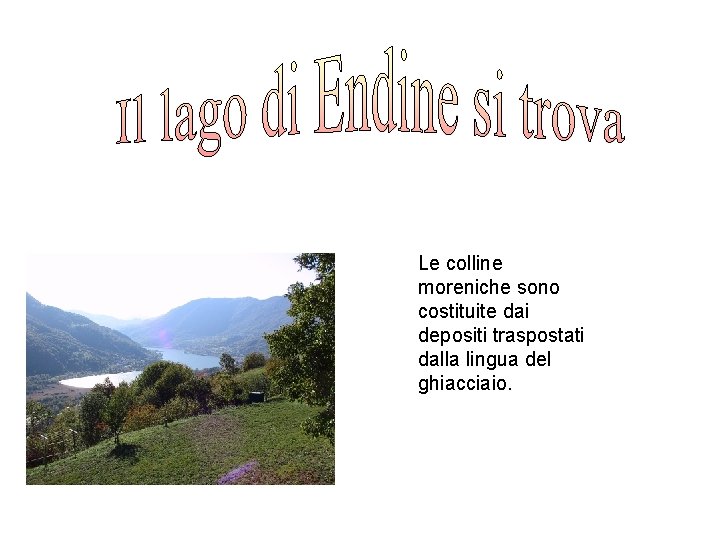 Il lago di Endine si trova

Le colline moreniche sono costituite dai depositi traspostati dalla lingua del ghiacciaio.